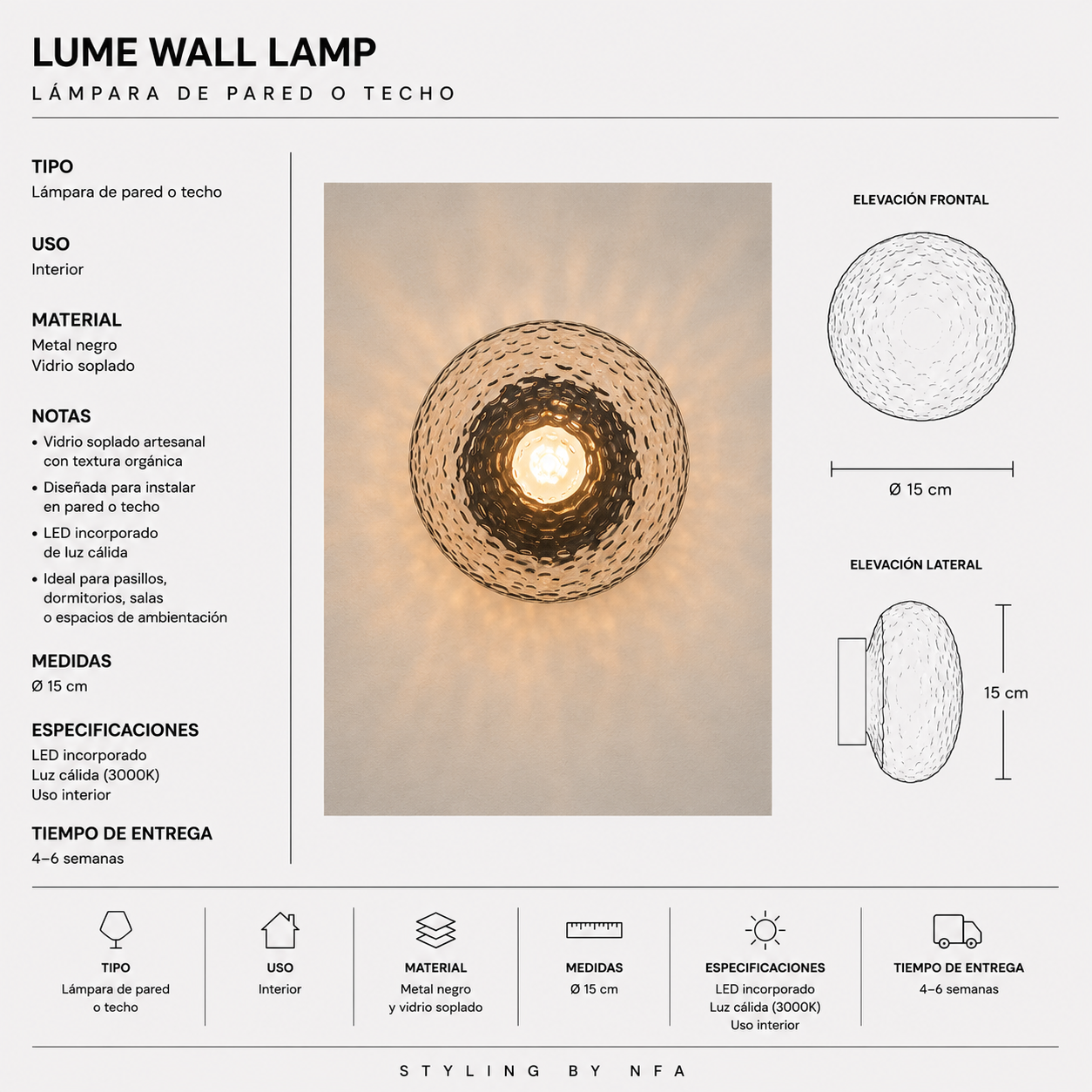 LUME WALL LAMP
LÁMPARA DE PARED O TECHO

TIPO
Lámpara de pared o techo

USO
Interior

MATERIAL
Metal negro
Vidrio soplado

NOTAS
• Vidrio soplado artesanal con textura orgánica
• Diseñada para instalar en pared o techo
• LED incorporado de luz cálida
• Ideal para pasillos, dormitorios, salas o espacios de ambientación

MEDIDAS
Ø 15 cm

ESPECIFICACIONES
LED incorporado
Luz cálida (3000K)
Uso interior

TIEMPO DE ENTREGA
4–6 semanas

ELEVACIÓN FRONTAL

Ø 15 cm

ELEVACIÓN LATERAL

15 cm

TIPO
Lámpara de pared o techo

USO
Interior

MATERIAL
Metal negro y vidrio soplado

MEDIDAS
Ø 15 cm

ESPECIFICACIONES
LED incorporado
Luz cálida (3000K)
Uso interior

TIEMPO DE ENTREGA
4–6 semanas

STYLING BY NFA